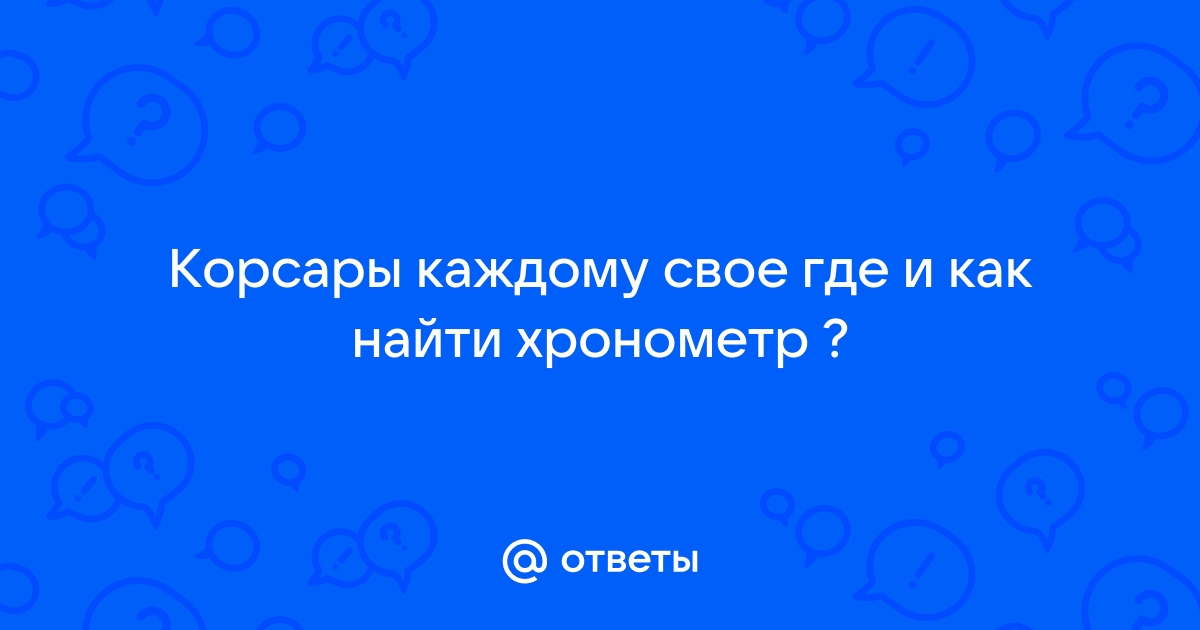 Корсары каждому свое где и как найти хронометр ?

@ ответы